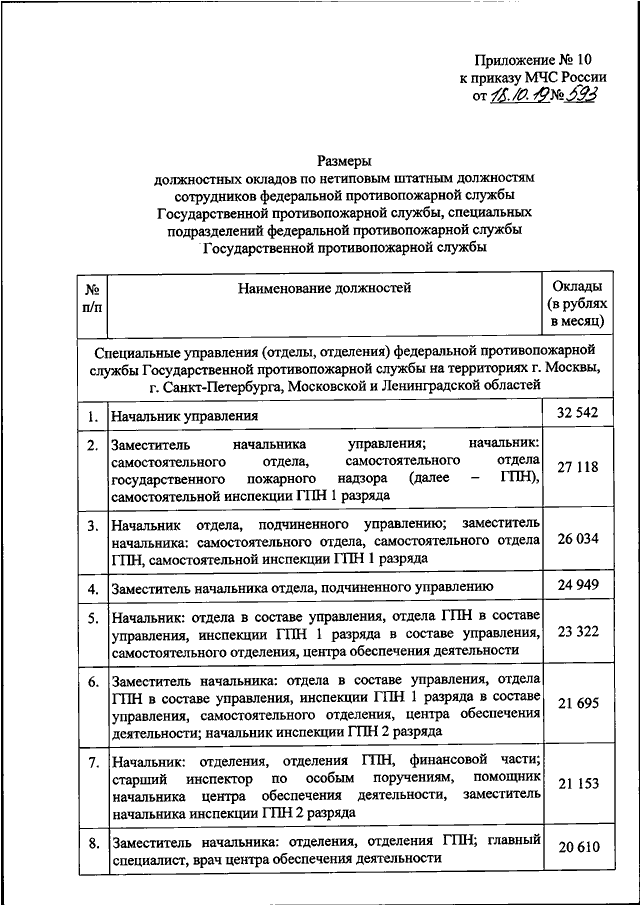 Приложение № 10
к приказу МЧС России
от 18.10.19 № 593

Размеры
должностных окладов по нетиповым штатным должностям сотрудников федеральной противопожарной службы Государственной противопожарной службы, специальных подразделений федеральной противопожарной службы Государственной противопожарной службы

| № п/п | Наименование должностей | Оклады (в рублях в месяц) |
|---|---|---|
| Специальные управления (отделы, отделения) федеральной противопожарной службы Государственной противопожарной службы на территориях г. Москвы, г. Санкт-Петербурга, Московской и Ленинградской областей | | |
| 1. | Начальник управления | 32 542 |
| 2. | Заместитель начальника управления; начальник: самостоятельного отдела, самостоятельного отдела государственного пожарного надзора (далее – ГПН), самостоятельной инспекции ГПН 1 разряда | 27 118 |
| 3. | Начальник отдела, подчиненного управлению; заместитель начальника: самостоятельного отдела, самостоятельного отдела ГПН, самостоятельной инспекции ГПН 1 разряда | 26 034 |
| 4. | Заместитель начальника отдела, подчиненного управлению | 24 949 |
| 5. | Начальник: отдела в составе управления, отдела ГПН в составе управления, инспекции ГПН 1 разряда в составе управления, самостоятельного отделения, центра обеспечения деятельности | 23 322 |
| 6. | Заместитель начальника: отдела в составе управления, отдела ГПН в составе управления, инспекции ГПН 1 разряда в составе управления, самостоятельного отделения, центра обеспечения деятельности; начальник инспекции ГПН 2 разряда | 21 695 |
| 7. | Начальник: отделения, отделения ГПН, финансовой части; старший инспектор по особым поручениям, помощник начальника центра обеспечения деятельности, заместитель начальника инспекции ГПН 2 разряда | 21 153 |
| 8. | Заместитель начальника: отделения, отделения ГПН; главный специалист, врач центра обеспечения деятельности | 20 610 |